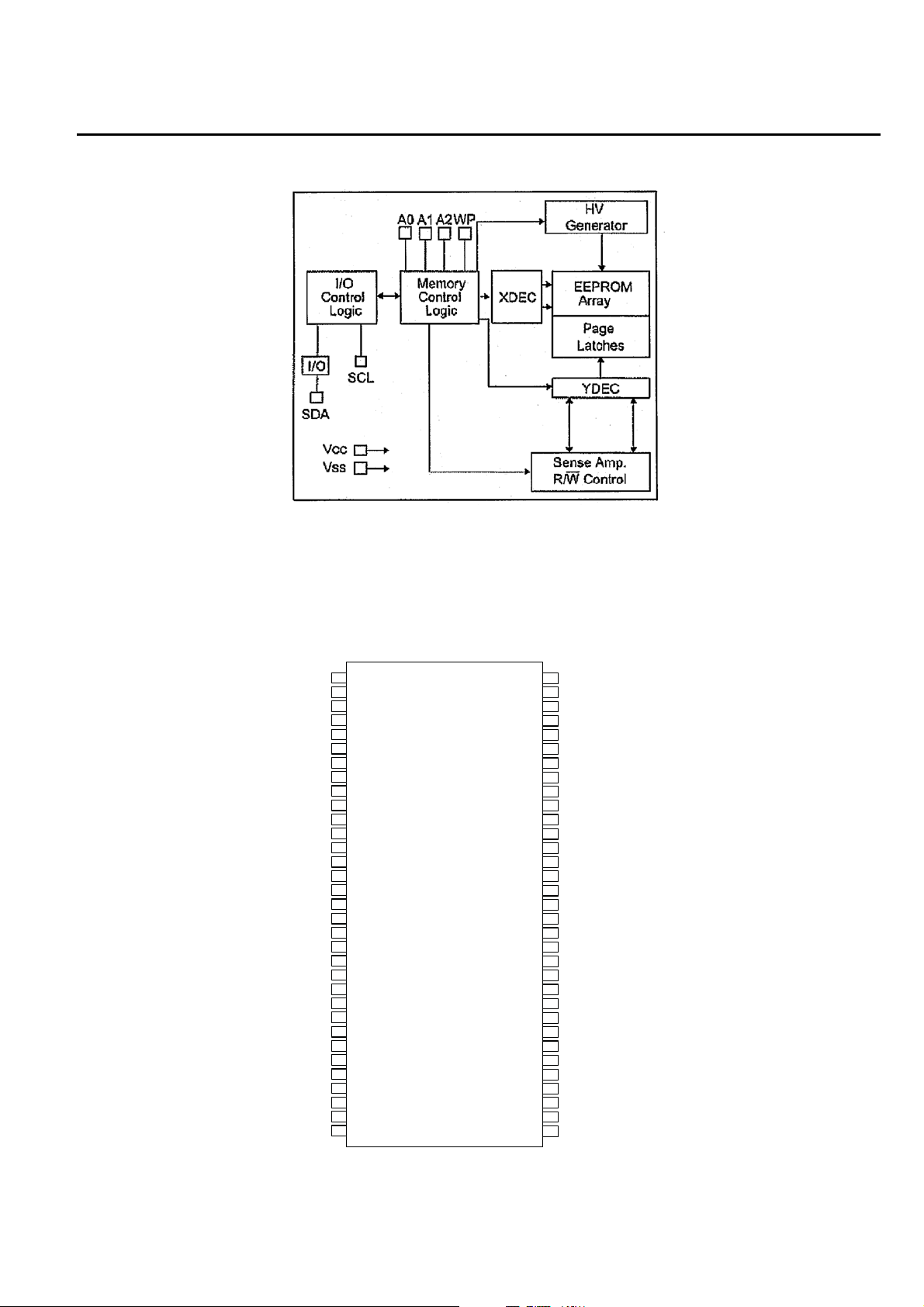 A0 A1 A2 WP

HV Generator

I/O Control Logic

Memory Control Logic

XDEC

EEPROM Array

Page Latches

I/O

SCL

SDA

YDEC

Vcc

Vss

Sense Amp. R/$\overline{W}$ Control